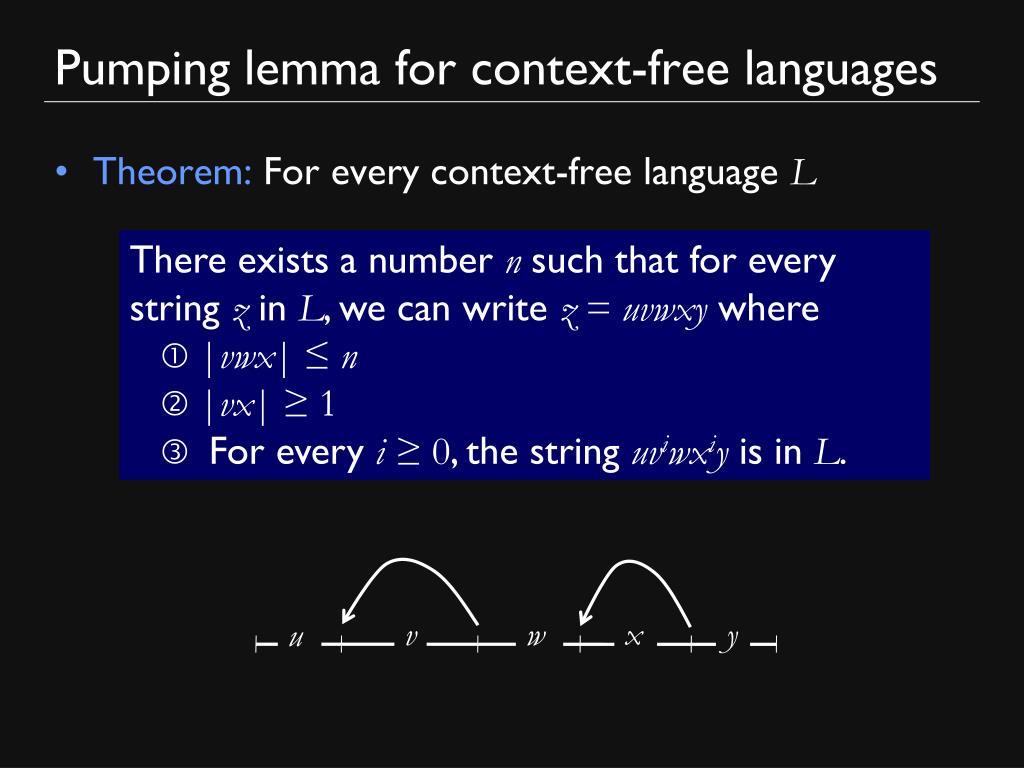 Pumping lemma for context-free languages

• Theorem: For every context-free language $L$

There exists a number $n$ such that for every string $z$ in $L$, we can write $z = uvwxy$ where
① $|vwx| \leq n$
② $|vx| \geq 1$
③ For every $i \geq 0$, the string $uv^iwx^iy$ is in $L$.

$u$ $v$ $w$ $x$ $y$